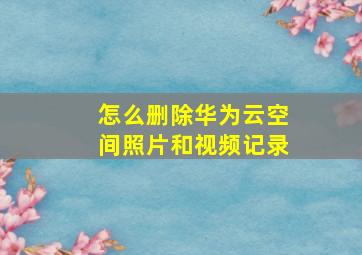 怎么删除华为云空间照片和视频记录